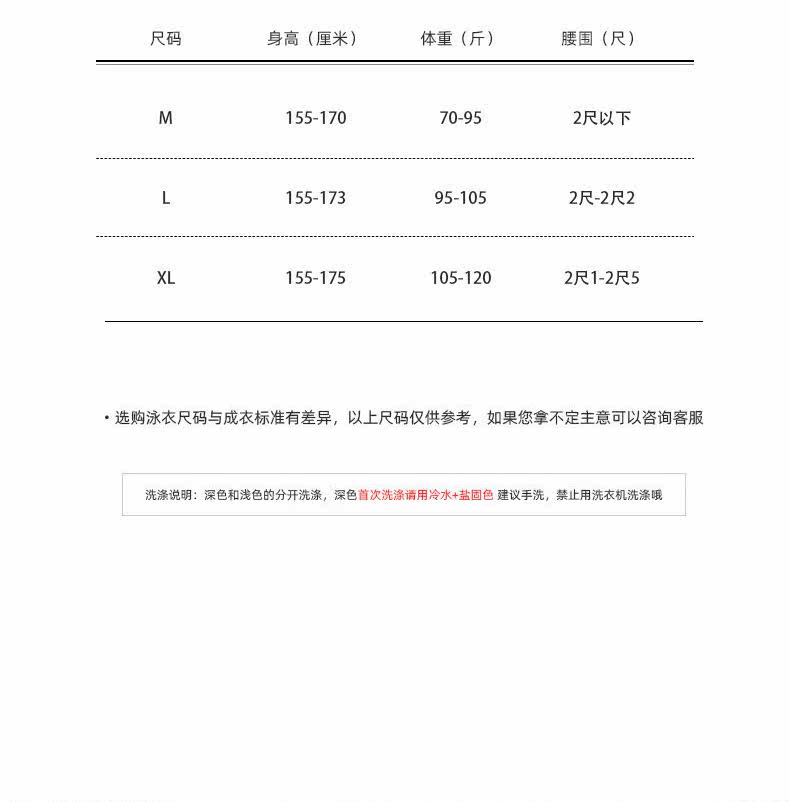 | 尺码 | 身高（厘米） | 体重（斤） | 腰围（尺） |
|---|---|---|---|
| M | 155-170 | 70-95 | 2尺以下 |
| L | 155-173 | 95-105 | 2尺-2尺2 |
| XL | 155-175 | 105-120 | 2尺1-2尺5 |

• 选购泳衣尺码与成衣标准有差异，以上尺码仅供参考，如果您拿不定主意可以咨询客服

洗涤说明：深色和浅色的分开洗涤，深色首次洗涤请用冷水+盐固色 建议手洗，禁止用洗衣机洗涤哦